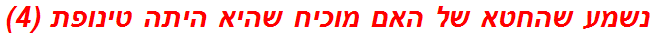 נשמע שהחטא של האם מוכיח שהיא היתה טינופת (4)